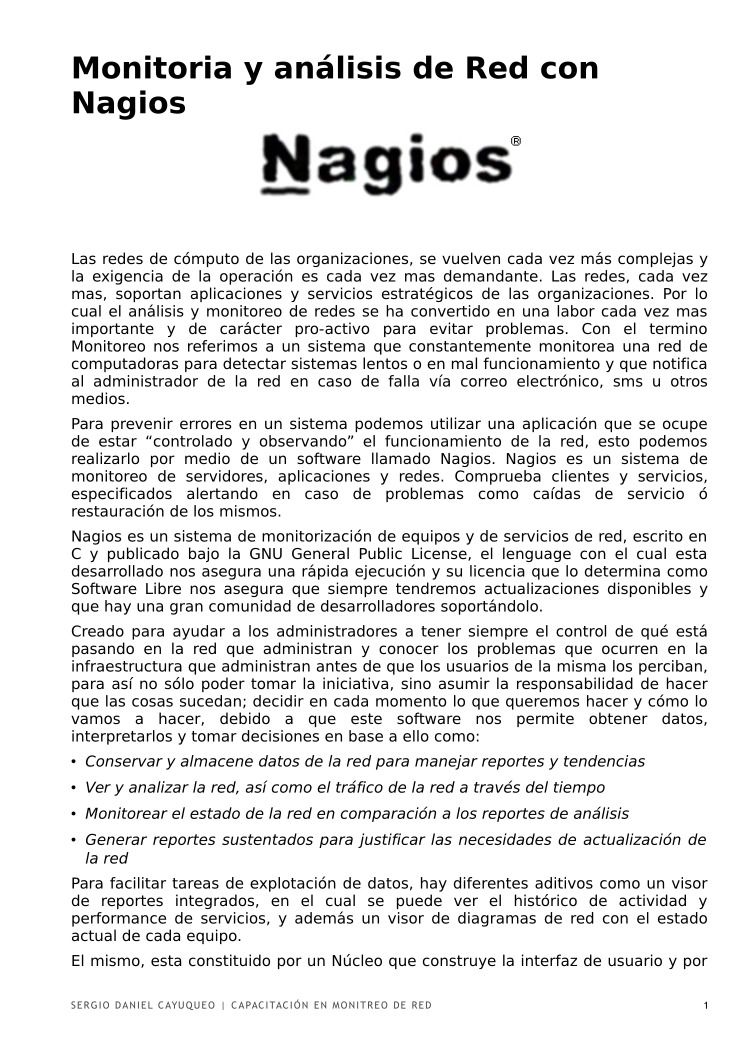 Monitoria y análisis de Red con Nagios

Nagios®

Las redes de cómputo de las organizaciones, se vuelven cada vez más complejas y la exigencia de la operación es cada vez mas demandante. Las redes, cada vez mas, soportan aplicaciones y servicios estratégicos de las organizaciones. Por lo cual el análisis y monitoreo de redes se ha convertido en una labor cada vez mas importante y de carácter pro-activo para evitar problemas. Con el termino Monitoreo nos referimos a un sistema que constantemente monitorea una red de computadoras para detectar sistemas lentos o en mal funcionamiento y que notifica al administrador de la red en caso de falla vía correo electrónico, sms u otros medios.

Para prevenir errores en un sistema podemos utilizar una aplicación que se ocupe de estar “controlado y observando” el funcionamiento de la red, esto podemos realizarlo por medio de un software llamado Nagios. Nagios es un sistema de monitoreo de servidores, aplicaciones y redes. Comprueba clientes y servicios, especificados alertando en caso de problemas como caídas de servicio ó restauración de los mismos.

Nagios es un sistema de monitorización de equipos y de servicios de red, escrito en C y publicado bajo la GNU General Public License, el lenguage con el cual esta desarrollado nos asegura una rápida ejecución y su licencia que lo determina como Software Libre nos asegura que siempre tendremos actualizaciones disponibles y que hay una gran comunidad de desarrolladores soportándolo.

Creado para ayudar a los administradores a tener siempre el control de qué está pasando en la red que administran y conocer los problemas que ocurren en la infraestructura que administran antes de que los usuarios de la misma los perciban, para así no sólo poder tomar la iniciativa, sino asumir la responsabilidad de hacer que las cosas sucedan; decidir en cada momento lo que queremos hacer y cómo lo vamos a hacer, debido a que este software nos permite obtener datos, interpretarlos y tomar decisiones en base a ello como:

• Conservar y almacene datos de la red para manejar reportes y tendencias
• Ver y analizar la red, así como el tráfico de la red a través del tiempo
• Monitorear el estado de la red en comparación a los reportes de análisis
• Generar reportes sustentados para justificar las necesidades de actualización de la red

Para facilitar tareas de explotación de datos, hay diferentes aditivos como un visor de reportes integrados, en el cual se puede ver el histórico de actividad y performance de servicios, y además un visor de diagramas de red con el estado actual de cada equipo.

El mismo, esta constituido por un Núcleo que construye la interfaz de usuario y por

SERGIO DANIEL CAYUQUEO | CAPACITACIÓN EN MONITREO DE RED 1